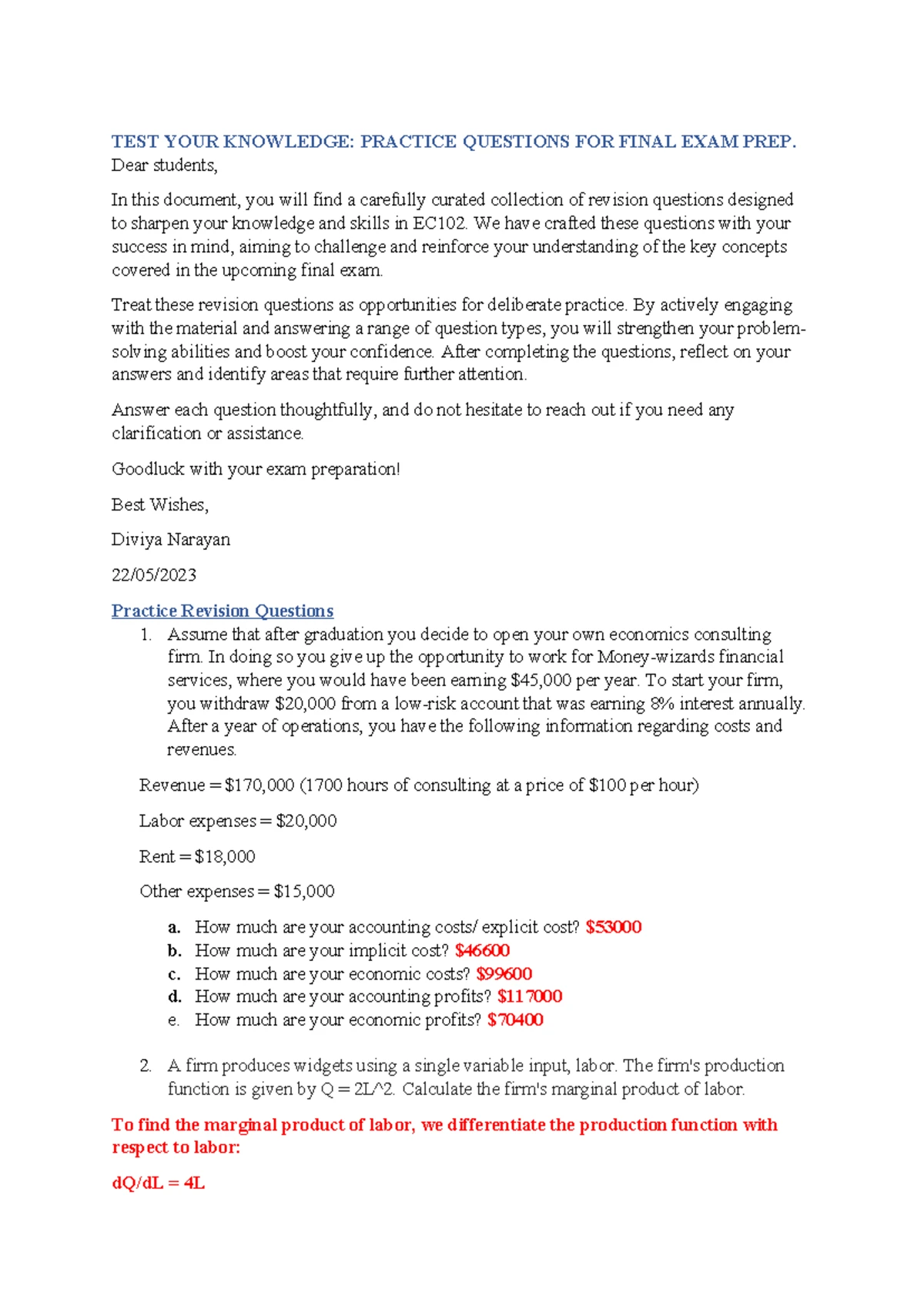 TEST YOUR KNOWLEDGE: PRACTICE QUESTIONS FOR FINAL EXAM PREP.
Dear students,

In this document, you will find a carefully curated collection of revision questions designed to sharpen your knowledge and skills in EC102. We have crafted these questions with your success in mind, aiming to challenge and reinforce your understanding of the key concepts covered in the upcoming final exam.

Treat these revision questions as opportunities for deliberate practice. By actively engaging with the material and answering a range of question types, you will strengthen your problem-solving abilities and boost your confidence. After completing the questions, reflect on your answers and identify areas that require further attention.

Answer each question thoughtfully, and do not hesitate to reach out if you need any clarification or assistance.

Goodluck with your exam preparation!

Best Wishes,

Diviya Narayan

22/05/2023

Practice Revision Questions

1. Assume that after graduation you decide to open your own economics consulting firm. In doing so you give up the opportunity to work for Money-wizards financial services, where you would have been earning $45,000 per year. To start your firm, you withdraw $20,000 from a low-risk account that was earning 8% interest annually. After a year of operations, you have the following information regarding costs and revenues.

Revenue = $170,000 (1700 hours of consulting at a price of $100 per hour)

Labor expenses = $20,000

Rent = $18,000

Other expenses = $15,000

a. How much are your accounting costs/ explicit cost? $53000
b. How much are your implicit cost? $46600
c. How much are your economic costs? $99600
d. How much are your accounting profits? $117000
e. How much are your economic profits? $70400

2. A firm produces widgets using a single variable input, labor. The firm's production function is given by Q = 2L^2. Calculate the firm's marginal product of labor.

To find the marginal product of labor, we differentiate the production function with respect to labor:

dQ/dL = 4L